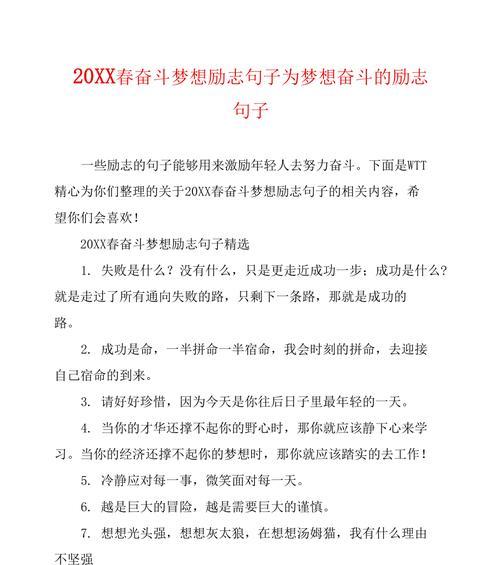 20XX春奋斗梦想励志句子为梦想奋斗的励志句子

一些励志的句子能够用来激励年轻人去努力奋斗。下面是WTT精心为你们整理的关于20XX春奋斗梦想励志句子的相关内容，希望你们会喜欢！

20XX春奋斗梦想励志句子精选

1. 失败是什么？没有什么，只是更走近成功一步；成功是什么？就是走过了所有通向失败的路，只剩下一条路，那就是成功的路。

2. 成功是命，一半拼命一半宿命，我会时刻的拼命，去迎接自己宿命的到来。

3. 请好好珍惜，因为今天是你往后日子里最年轻的一天。

4. 当你的才华还撑不起你的野心时，那你就应该静下心来学习。当你的经济还撑不起你的梦想时，那你就应该踏实的去工作！

5. 冷静应对每一事，微笑面对每一天。

6. 越是巨大的冒险，越是需要巨大的谨慎。

7. 想想光头强，想想灰太狼，在想想汤姆猫，我有什么理由不坚强